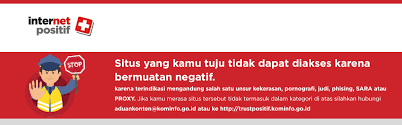 internet positif

STOP

Situs yang kamu tuju tidak dapat diakses karena bermuatan negatif.

karena terindikasi mengandung salah satu unsur kekerasan, pornografi, judi, phising, SARA atau PROXY. Jika kamu merasa situs tersebut tidak termasuk dalam kategori di atas silahkan hubungi aduankonten@kominfo.go.id atau ke http://trustpositif.kominfo.go.id